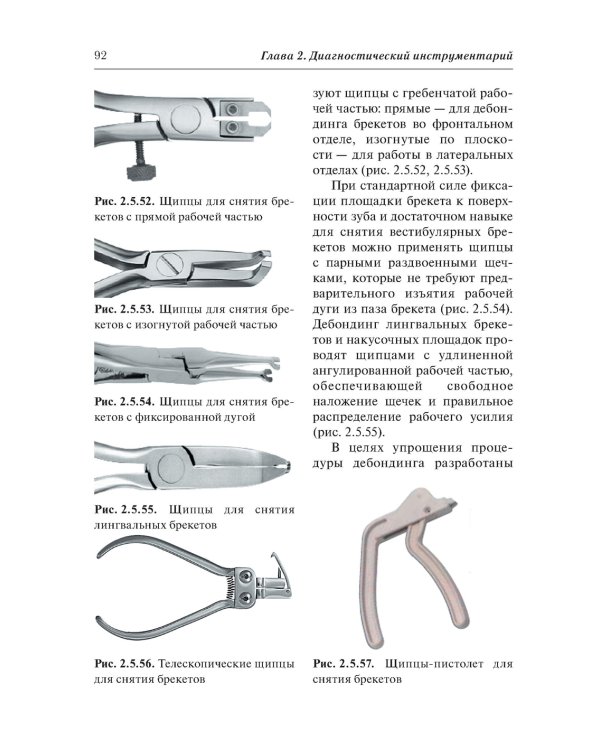 92 Глава 2. Диагностический инструментарий

Рис. 2.5.52. Щипцы для снятия брекетов с прямой рабочей частью

Рис. 2.5.53. Щипцы для снятия брекетов с изогнутой рабочей частью

Рис. 2.5.54. Щипцы для снятия брекетов с фиксированной дугой

Рис. 2.5.55. Щипцы для снятия лингвальных брекетов

Рис. 2.5.56. Телескопические щипцы для снятия брекетов

зуют щипцы с гребенчатой рабочей частью: прямые — для дебондинга брекетов во фронтальном отделе, изогнутые по плоскости — для работы в латеральных отделах (рис. 2.5.52, 2.5.53).

При стандартной силе фиксации площадки брекета к поверхности зуба и достаточном навыке для снятия вестибулярных брекетов можно применять щипцы с парными раздвоенными щечками, которые не требуют предварительного изъятия рабочей дуги из паза брекета (рис. 2.5.54). Дебондинг лингвальных брекетов и накусочных площадок проводят щипцами с удлиненной ангулированной рабочей частью, обеспечивающей свободное наложение щечек и правильное распределение рабочего усилия (рис. 2.5.55).

В целях упрощения процедуры дебондинга разработаны

Рис. 2.5.57. Щипцы-пистолет для снятия брекетов